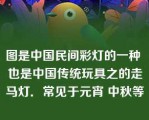 图是中国民间彩灯的一种 也是中国传统玩具之的走马灯．常见于元宵 中秋等